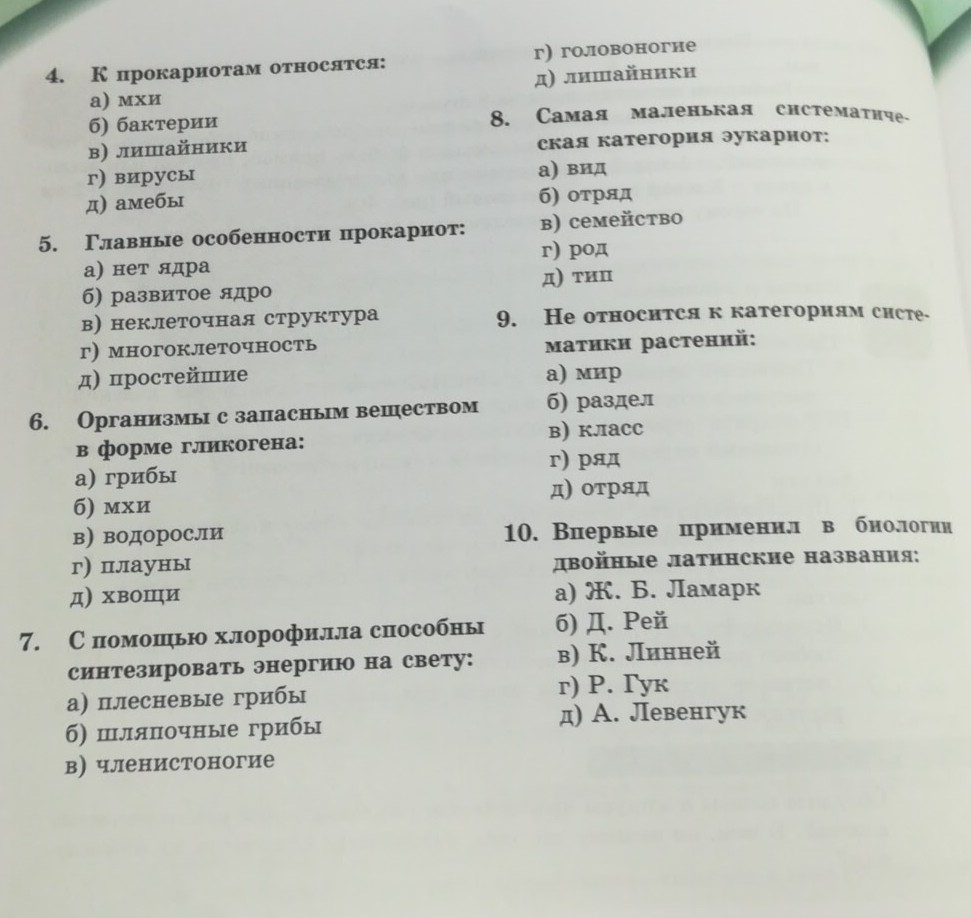 4. К прокариотам относятся:
а) мхи
б) бактерии
в) лишайники
г) вирусы
д) амебы

5. Главные особенности прокариот:
а) нет ядра
б) развитое ядро
в) неклеточная структура
г) многоклеточность
д) простейшие

6. Организмы с запасным веществом в форме гликогена:
а) грибы
б) мхи
в) водоросли
г) плауны
д) хвощи

7. С помощью хлорофилла способны синтезировать энергию на свету:
а) плесневые грибы
б) шляпочные грибы
в) членистоногие
г) головоногие
д) лишайники

8. Самая маленькая систематическая категория эукариот:
а) вид
б) отряд
в) семейство
г) род
д) тип

9. Не относится к категориям систематики растений:
а) мир
б) раздел
в) класс
г) ряд
д) отряд

10. Впервые применил в биологии двойные латинские названия:
а) Ж. Б. Ламарк
б) Д. Рей
в) К. Линней
г) Р. Гук
д) А. Левенгук